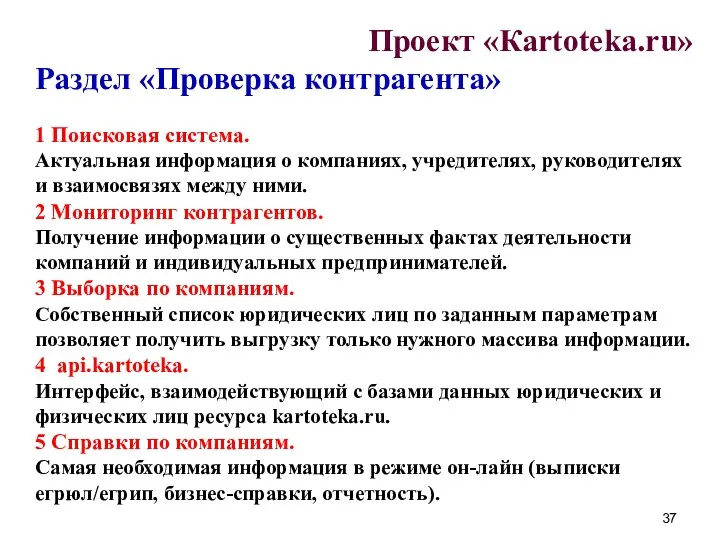 Проект «Kartoteka.ru»

Раздел «Проверка контрагента»

1 Поисковая система.
Актуальная информация о компаниях, учредителях, руководителях и взаимосвязях между ними.

2 Мониторинг контрагентов.
Получение информации о существенных фактах деятельности компаний и индивидуальных предпринимателей.

3 Выборка по компаниям.
Собственный список юридических лиц по заданным параметрам позволяет получить выгрузку только нужного массива информации.

4 api.kartoteka.
Интерфейс, взаимодействующий с базами данных юридических и физических лиц ресурса kartoteka.ru.

5 Справки по компаниям.
Самая необходимая информация в режиме он-лайн (выписки егрюл/егрип, бизнес-справки, отчетность).

37